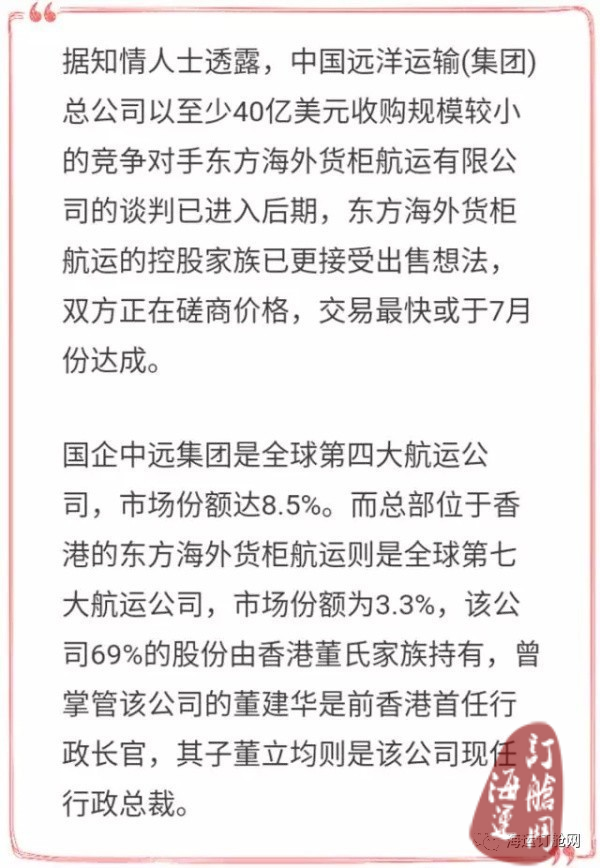 据知情人士透露，中国远洋运输(集团)总公司以至少40亿美元收购规模较小的竞争对手东方海外货柜航运有限公司的谈判已进入后期，东方海外货柜航运的控股家族已更接受出售想法，双方正在磋商价格，交易最快或于7月份达成。

国企中远集团是全球第四大航运公司，市场份额达8.5%。而总部位于香港的东方海外货柜航运则是全球第七大航运公司，市场份额为3.3%，该公司69%的股份由香港董氏家族持有，曾掌管该公司的董建华是前香港首任行政长官，其子董立均则是该公司现任行政总裁。

海运订舱网

海运订舱网